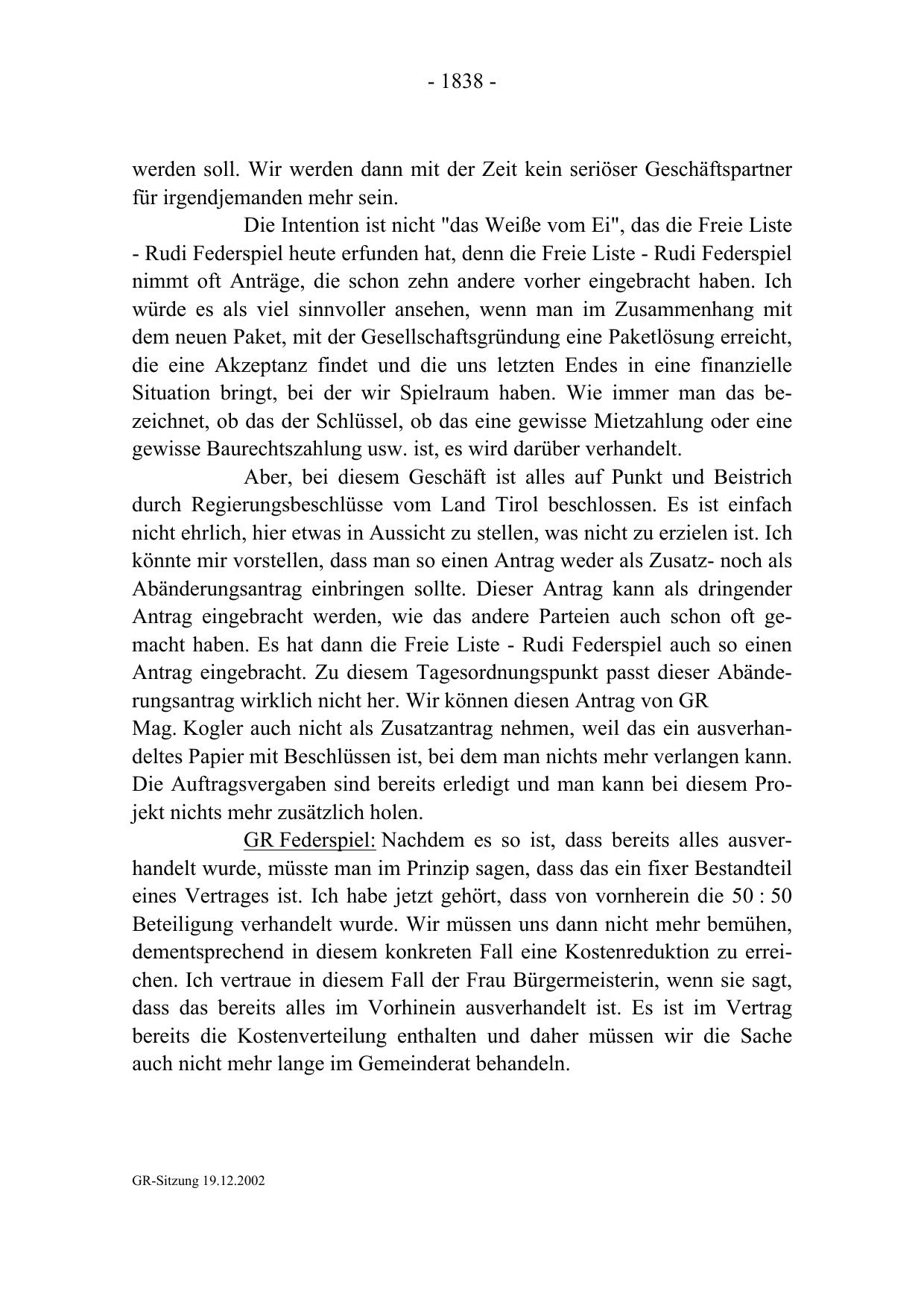 - 1838 -

werden soll. Wir werden dann mit der Zeit kein seriöser Geschäftspartner für irgendjemanden mehr sein.

Die Intention ist nicht "das Weiße vom Ei", das die Freie Liste - Rudi Federspiel heute erfunden hat, denn die Freie Liste - Rudi Federspiel nimmt oft Anträge, die schon zehn andere vorher eingebracht haben. Ich würde es als viel sinnvoller ansehen, wenn man im Zusammenhang mit dem neuen Paket, mit der Gesellschaftsgründung eine Paketlösung erreicht, die eine Akzeptanz findet und die uns letzten Endes in eine finanzielle Situation bringt, bei der wir Spielraum haben. Wie immer man das bezeichnet, ob das der Schlüssel, ob das eine gewisse Mietzahlung oder eine gewisse Baurechtszahlung usw. ist, es wird darüber verhandelt.

Aber, bei diesem Geschäft ist alles auf Punkt und Beistrich durch Regierungsbeschlüsse vom Land Tirol beschlossen. Es ist einfach nicht ehrlich, hier etwas in Aussicht zu stellen, was nicht zu erzielen ist. Ich könnte mir vorstellen, dass man so einen Antrag weder als Zusatz- noch als Abänderungsantrag einbringen sollte. Dieser Antrag kann als dringender Antrag eingebracht werden, wie das andere Parteien auch schon oft gemacht haben. Es hat dann die Freie Liste - Rudi Federspiel auch so einen Antrag eingebracht. Zu diesem Tagesordnungspunkt passt dieser Abänderungsantrag wirklich nicht her. Wir können diesen Antrag von GR Mag. Kogler auch nicht als Zusatzantrag nehmen, weil das ein ausverhandeltes Papier mit Beschlüssen ist, bei dem man nichts mehr verlangen kann. Die Auftragsvergaben sind bereits erledigt und man kann bei diesem Projekt nichts mehr zusätzlich holen.

GR Federspiel: Nachdem es so ist, dass bereits alles ausverhandelt wurde, müsste man im Prinzip sagen, dass das ein fixer Bestandteil eines Vertrages ist. Ich habe jetzt gehört, dass von vornherein die 50 : 50 Beteiligung verhandelt wurde. Wir müssen uns dann nicht mehr bemühen, dementsprechend in diesem konkreten Fall eine Kostenreduktion zu erreichen. Ich vertraue in diesem Fall der Frau Bürgermeisterin, wenn sie sagt, dass das bereits alles im Vorhinein ausverhandelt ist. Es ist im Vertrag bereits die Kostenverteilung enthalten und daher müssen wir die Sache auch nicht mehr lange im Gemeinderat behandeln.

GR-Sitzung 19.12.2002